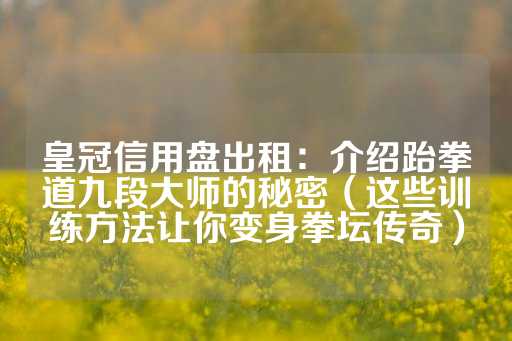 皇冠信用盘出租：介绍跆拳道九段大师的秘密（这些训练方法让你变身拳坛传奇）